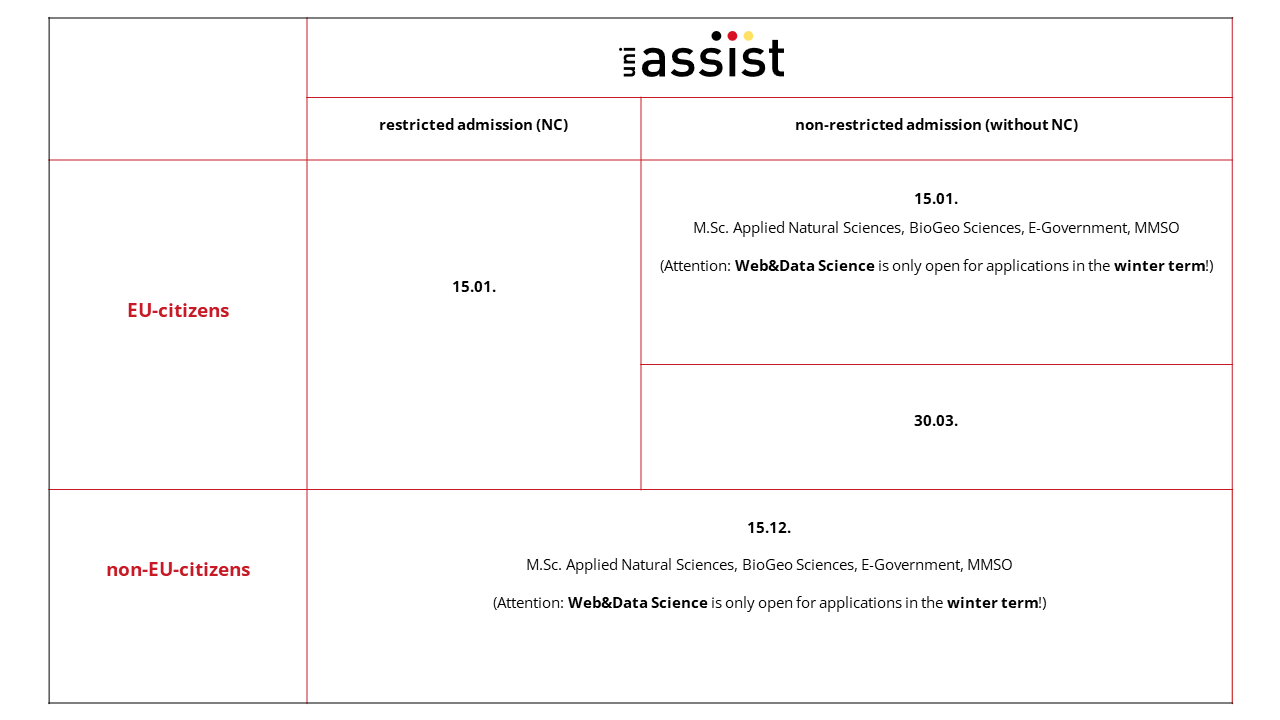 | | uni assist | |
|---|---|---|
| | restricted admission (NC) | non-restricted admission (without NC) |
| EU-citizens | 15.01. | 15.01. M.Sc. Applied Natural Sciences, BioGeo Sciences, E-Government, MMSO (Attention: Web&Data Science is only open for applications in the winter term!) |
| | | 30.03. |
| non-EU-citizens | 15.12. M.Sc. Applied Natural Sciences, BioGeo Sciences, E-Government, MMSO (Attention: Web&Data Science is only open for applications in the winter term!) | |